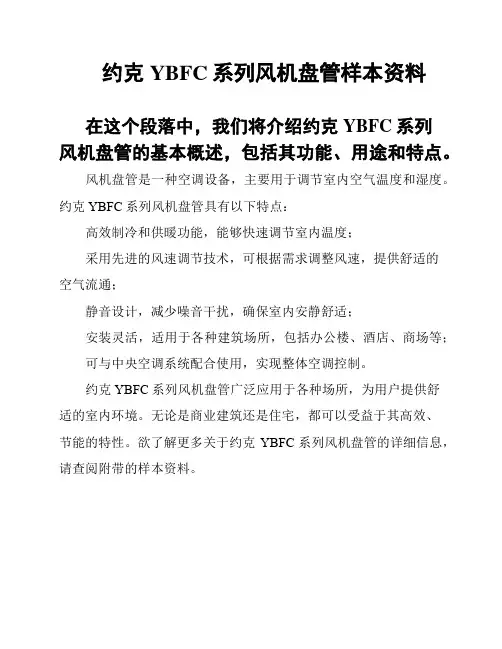 约克 YBFC 系列风机盘管样本资料

在这个段落中，我们将介绍约克 YBFC 系列风机盘管的基本概述，包括其功能、用途和特点。

风机盘管是一种空调设备，主要用于调节室内空气温度和湿度。约克 YBFC 系列风机盘管具有以下特点：

高效制冷和供暖功能，能够快速调节室内温度；

采用先进的风速调节技术，可根据需求调整风速，提供舒适的空气流通；

静音设计，减少噪音干扰，确保室内安静舒适；

安装灵活，适用于各种建筑场所，包括办公楼、酒店、商场等；

可与中央空调系统配合使用，实现整体空调控制。

约克 YBFC 系列风机盘管广泛应用于各种场所，为用户提供舒适的室内环境。无论是商业建筑还是住宅，都可以受益于其高效、节能的特性。欲了解更多关于约克 YBFC 系列风机盘管的详细信息，请查阅附带的样本资料。